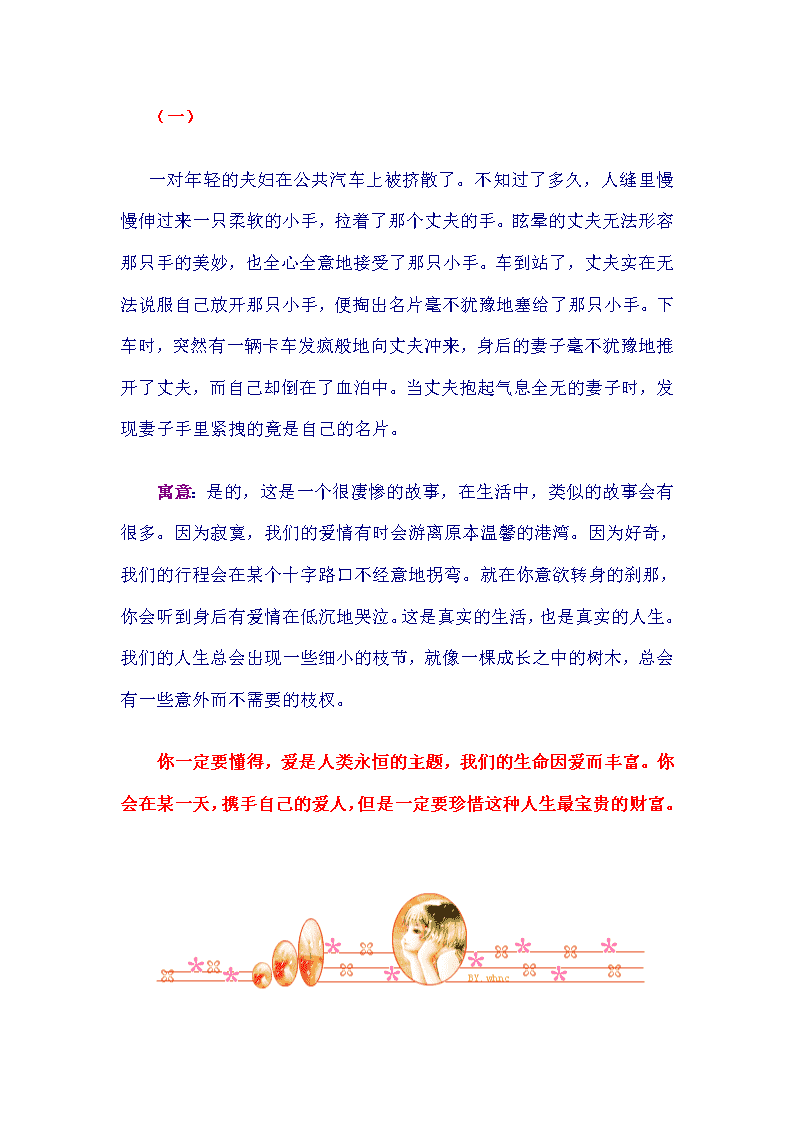 （一）

一对年轻的夫妇在公共汽车上被挤散了。不知过了多久，人缝里慢慢伸过来一只柔软的小手，拉着了那个丈夫的手。眩晕的丈夫无法形容那只手的美妙，也全心全意地接受了那只小手。车到站了，丈夫实在无法说服自己放开那只小手，便掏出名片毫不犹豫地塞给了那只小手。下车时，突然有一辆卡车发疯般地向丈夫冲来，身后的妻子毫不犹豫地推开了丈夫，而自己却倒在了血泊中。当丈夫抱起气息全无的妻子时，发现妻子手里紧拽的竟是自己的名片。

寓意：是的，这是一个很凄惨的故事，在生活中，类似的故事会有很多。因为寂寞，我们的爱情有时会游离原本温馨的港湾。因为好奇，我们的行程会在某个十字路口不经意地拐弯。就在你意欲转身的刹那，你会听到身后有爱情在低沉地哭泣。这是真实的生活，也是真实的人生。我们的人生总会出现一些细小的枝节，就像一棵成长之中的树木，总会有一些意外而不需要的枝杈。

你一定要懂得，爱是人类永恒的主题，我们的生命因爱而丰富。你会在某一天，携手自己的爱人，但是一定要珍惜这种人生最宝贵的财富。

BY whnc